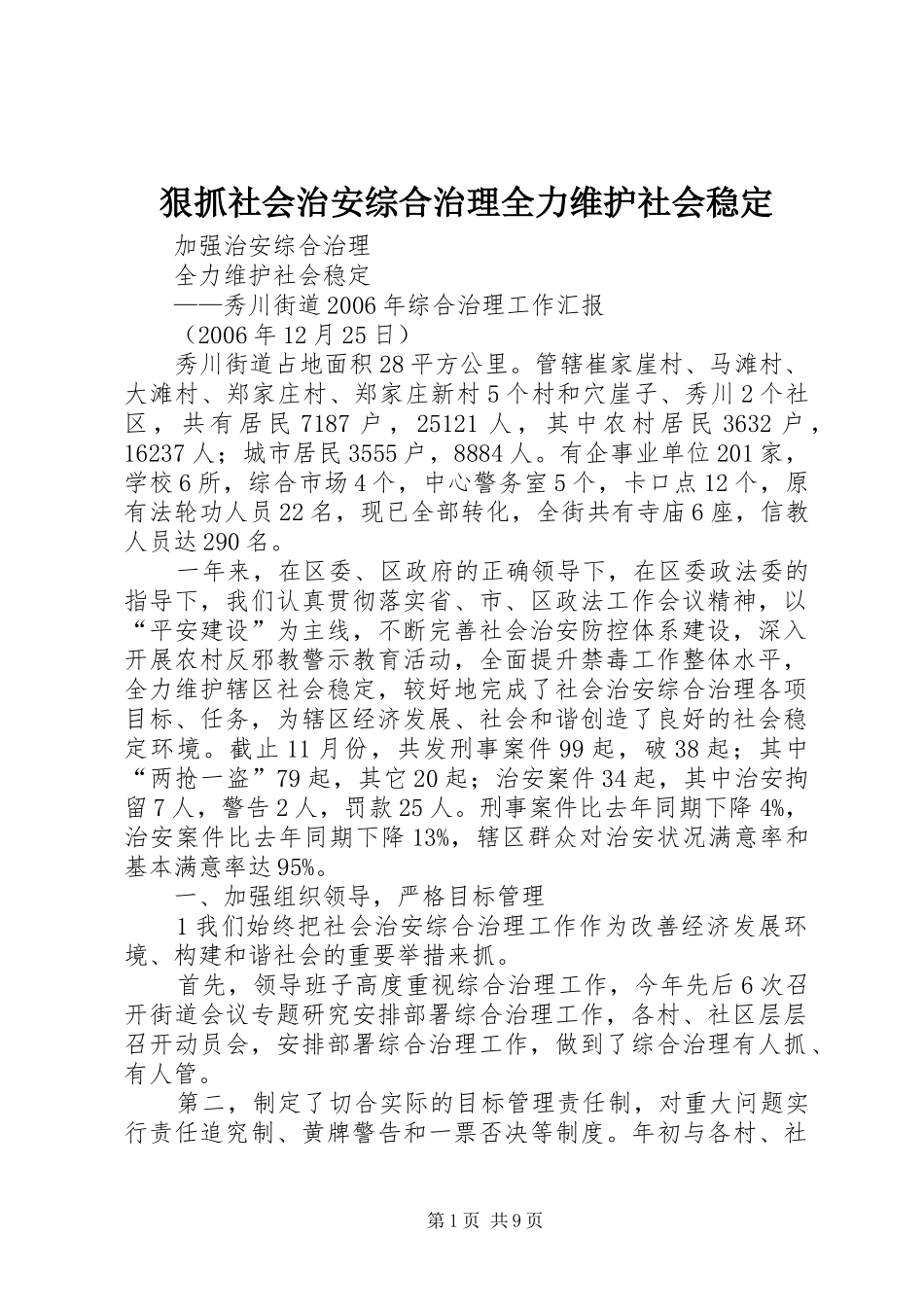 狠抓社会治安综合治理全力维护社会稳定

加强治安综合治理

全力维护社会稳定

——秀川街道2006年综合治理工作汇报

（2006年12月25日）

秀川街道占地面积28平方公里。管辖崔家崖村、马滩村、大滩村、郑家庄村、郑家庄新村5个村和穴崖子、秀川2个社区，共有居民7187户，25121人，其中农村居民3632户，16237人；城市居民3555户，8884人。有企事业单位201家，学校6所，综合市场4个，中心警务室5个，卡口点12个，原有法轮功人员22名，现已全部转化，全街共有寺庙6座，信教人员达290名。

一年来，在区委、区政府的正确领导下，在区委政法委的指导下，我们认真贯彻落实省、市、区政法工作会议精神，以“平安建设”为主线，不断完善社会治安防控体系建设，深入开展农村反邪教警示教育活动，全面提升禁毒工作整体水平，全力维护辖区社会稳定，较好地完成了社会治安综合治理各项目标、任务，为辖区经济发展、社会和谐创造了良好的社会稳定环境。截止11月份，共发刑事案件99起，破38起；其中“两抢一盗”79起，其它20起；治安案件34起，其中治安拘留7人，警告2人，罚款25人。刑事案件比去年同期下降4%，治安案件比去年同期下降13%，辖区群众对治安状况满意率和基本满意率达95%。

一、加强组织领导，严格目标管理

1我们始终把社会治安综合治理工作作为改善经济发展环境、构建和谐社会的重要举措来抓。

首先，领导班子高度重视综合治理工作，今年先后6次召开街道会议专题研究安排部署综合治理工作，各村、社区层层召开动员会，安排部署综合治理工作，做到了综合治理有人抓、有人管。

第二，制定了切合实际的目标管理责任制，对重大问题实行责任追究制、黄牌警告和一票否决等制度。年初与各村、社

第1页 共9页